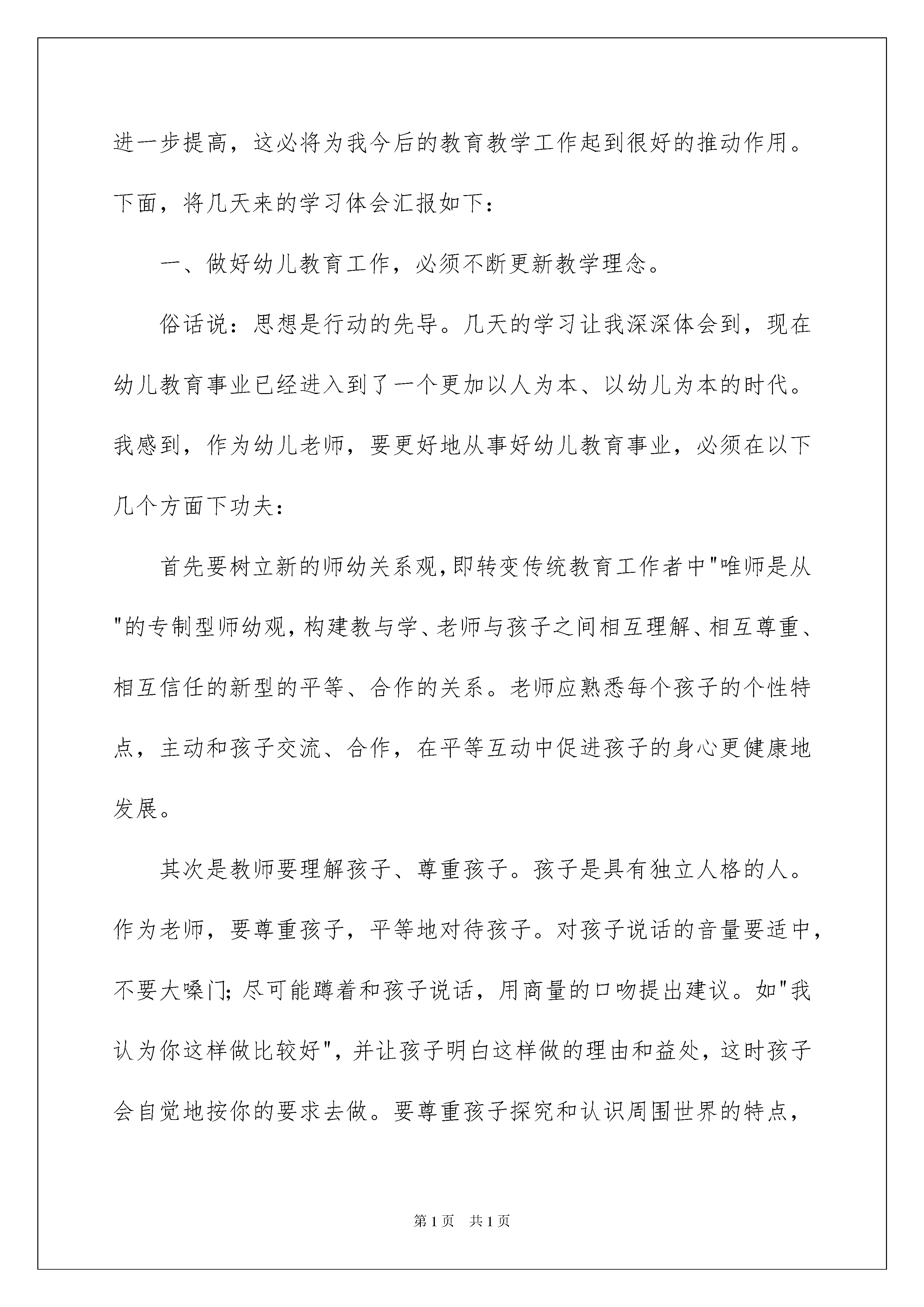 进一步提高，这必将为我今后的教育教学工作起到很好的推动作用。下面，将几天来的学习体会汇报如下：

一、做好幼儿教育工作，必须不断更新教学理念。

俗话说：思想是行动的先导。几天的学习让我深深体会到，现在幼儿教育事业已经进入到了一个更加以人为本、以幼儿为本的时代。我感到，作为幼儿老师，要更好地从事好幼儿教育事业，必须在以下几个方面下功夫：

首先要树立新的师幼关系观,即转变传统教育工作者中"唯师是从"的专制型师幼观,构建教与学、老师与孩子之间相互理解、相互尊重、相互信任的新型的平等、合作的关系。老师应熟悉每个孩子的个性特点，主动和孩子交流、合作，在平等互动中促进孩子的身心更健康地发展。

其次是教师要理解孩子、尊重孩子。孩子是具有独立人格的人。作为老师，要尊重孩子，平等地对待孩子。对孩子说话的音量要适中，不要大嗓门;尽可能蹲着和孩子说话，用商量的口吻提出建议。如"我认为你这样做比较好"，并让孩子明白这样做的理由和益处，这时孩子会自觉地按你的要求去做。要尊重孩子探究和认识周围世界的特点，

第1页　共1页